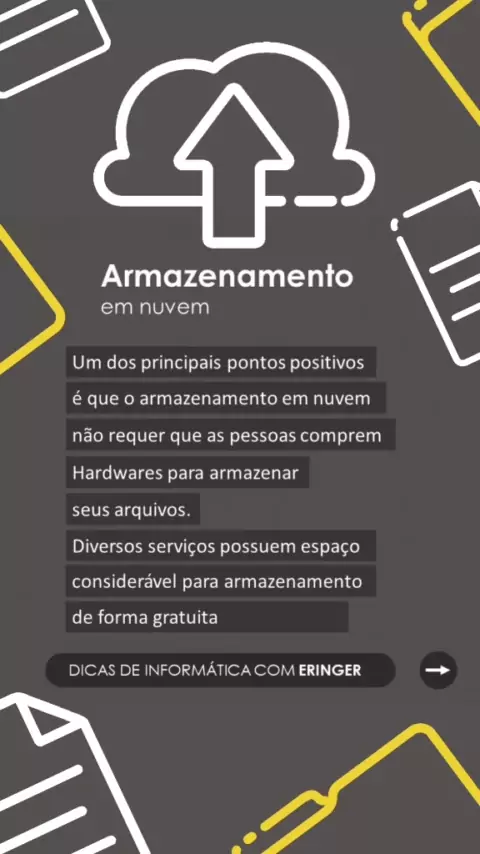 Armazenamento
em nuvem

Um dos principais pontos positivos é que o armazenamento em nuvem não requer que as pessoas comprem Hardwares para armazenar seus arquivos.
Diversos serviços possuem espaço considerável para armazenamento de forma gratuita

DICAS DE INFORMÁTICA COM ERINGER